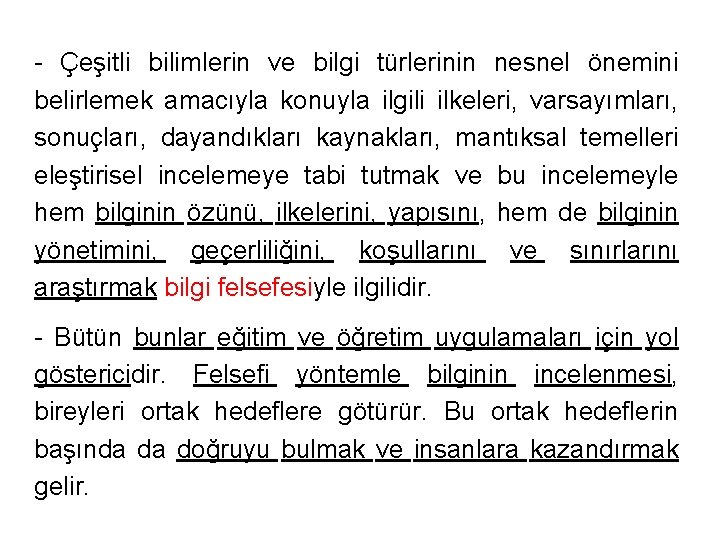 - Çeşitli bilimlerin ve bilgi türlerinin nesnel önemini belirlemek amacıyla konuyla ilgili ilkeleri, varsayımları, sonuçları, dayandıkları kaynakları, mantıksal temelleri eleştirisel incelemeye tabi tutmak ve bu incelemeyle hem bilginin özünü, ilkelerini, yapısını, hem de bilginin yönetimini, geçerliliğini, koşullarını ve sınırlarını araştırmak bilgi felsefesiyle ilgilidir.

- Bütün bunlar eğitim ve öğretim uygulamaları için yol göstericidir. Felsefi yöntemle bilginin incelenmesi, bireyleri ortak hedeflere götürür. Bu ortak hedeflerin başında da doğruyu bulmak ve insanlara kazandırmak gelir.